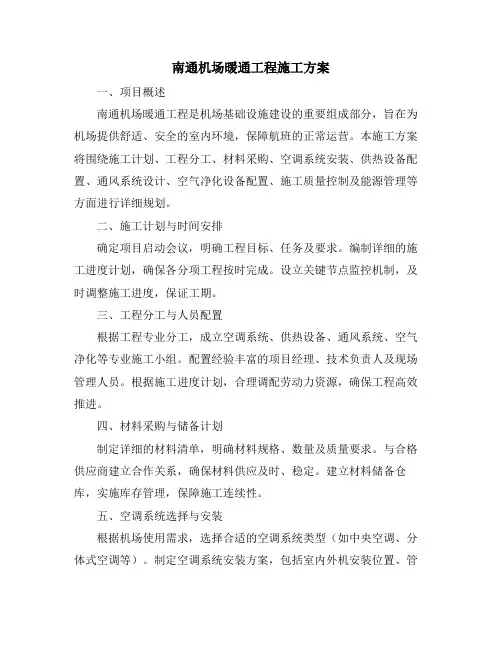 南通机场暖通工程施工方案

一、项目概述

南通机场暖通工程是机场基础设施建设的重要组成部分，旨在为机场提供舒适、安全的室内环境，保障航班的正常运营。本施工方案将围绕施工计划、工程分工、材料采购、空调系统安装、供热设备配置、通风系统设计、空气净化设备配置、施工质量控制及能源管理等方面进行详细规划。

二、施工计划与时间安排

确定项目启动会议，明确工程目标、任务及要求。编制详细的施工进度计划，确保各分项工程按时完成。设立关键节点监控机制，及时调整施工进度，保证工期。

三、工程分工与人员配置

根据工程专业分工，成立空调系统、供热设备、通风系统、空气净化等专业施工小组。配置经验丰富的项目经理、技术负责人及现场管理人员。根据施工进度计划，合理调配劳动力资源，确保工程高效推进。

四、材料采购与储备计划

制定详细的材料清单，明确材料规格、数量及质量要求。与合格供应商建立合作关系，确保材料供应及时、稳定。建立材料储备仓库，实施库存管理，保障施工连续性。

五、空调系统选择与安装

根据机场使用需求，选择合适的空调系统类型（如中央空调、分体式空调等）。制定空调系统安装方案，包括室内外机安装位置、管